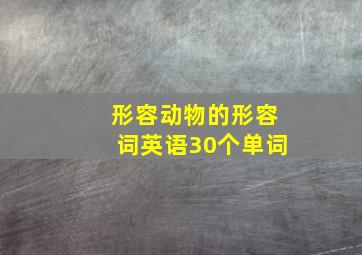 形容动物的形容词英语30个单词